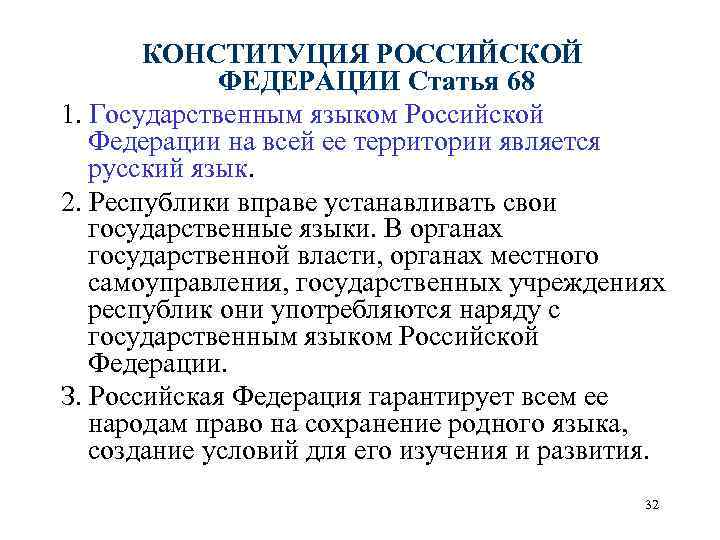 КОНСТИТУЦИЯ РОССИЙСКОЙ ФЕДЕРАЦИИ Статья 68

1. Государственным языком Российской Федерации на всей ее территории является русский язык.

2. Республики вправе устанавливать свои государственные языки. В органах государственной власти, органах местного самоуправления, государственных учреждениях республик они употребляются наряду с государственным языком Российской Федерации.

3. Российская Федерация гарантирует всем ее народам право на сохранение родного языка, создание условий для его изучения и развития.

32